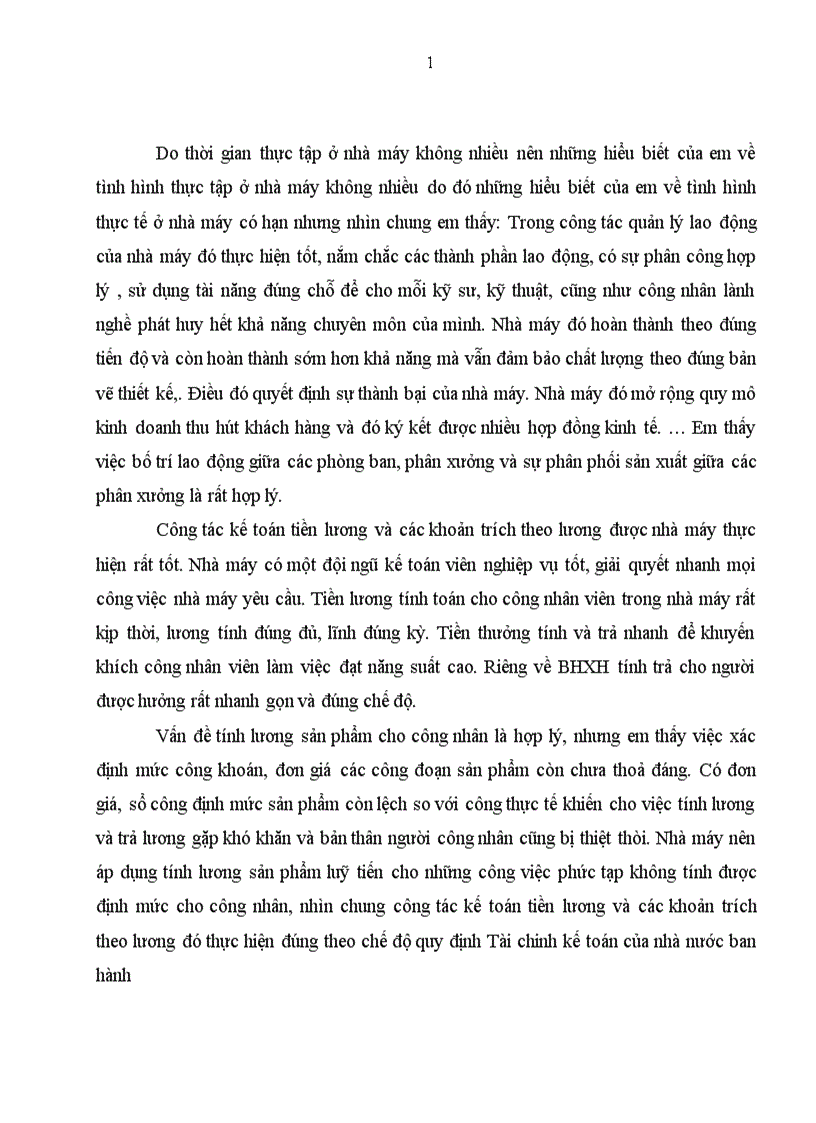 1

Do thời gian thực tập ở nhà máy không nhiều nên những hiểu biết của em về tình hình thực tập ở nhà máy không nhiều do đó những hiểu biết của em về tình hình thực tế ở nhà máy có hạn nhưng nhìn chung em thấy: Trong công tác quản lý lao động của nhà máy đó thực hiện tốt, nắm chắc các thành phần lao động, có sự phân công hợp lý , sử dụng tài năng đúng chỗ để cho mỗi kỹ sư, kỹ thuật, cũng như công nhân lành nghề phát huy hết khả năng chuyên môn của mình. Nhà máy đó hoàn thành theo đúng tiến độ và còn hoàn thành sớm hơn khả năng mà vẫn đảm bảo chất lượng theo đúng bản vẽ thiết kế,. Điều đó quyết định sự thành bại của nhà máy. Nhà máy đó mở rộng quy mô kinh doanh thu hút khách hàng và đó ký kết được nhiều hợp đồng kinh tế. … Em thấy việc bố trí lao động giữa các phòng ban, phân xưởng và sự phân phối sản xuất giữa các phân xưởng là rất hợp lý.

Công tác kế toán tiền lương và các khoản trích theo lương được nhà máy thực hiện rất tốt. Nhà máy có một đội ngũ kế toán viên nghiệp vụ tốt, giải quyết nhanh mọi công việc nhà máy yêu cầu. Tiền lương tính toán cho công nhân viên trong nhà máy rất kịp thời, lương tính đúng đủ, lĩnh đúng kỳ. Tiền thưởng tính và trả nhanh để khuyến khích công nhân viên làm việc đạt năng suất cao. Riêng về BHXH tính trả cho người được hưởng rất nhanh gọn và đúng chế độ.

Vấn đề tính lương sản phẩm cho công nhân là hợp lý, nhưng em thấy việc xác định mức công khoán, đơn giá các công đoạn sản phẩm còn chưa thoả đáng. Có đơn giá, số công định mức sản phẩm còn lệch so với công thực tế khiến cho việc tính lương và trả lương gặp khó khăn và bản thân người công nhân cũng bị thiệt thòi. Nhà máy nên áp dụng tính lương sản phẩm luỹ tiến cho những công việc phức tạp không tính được định mức cho công nhân, nhìn chung công tác kế toán tiền lương và các khoản trích theo lương đó thực hiện đúng theo chế độ quy định Tài chính kế toán của nhà nước ban hành